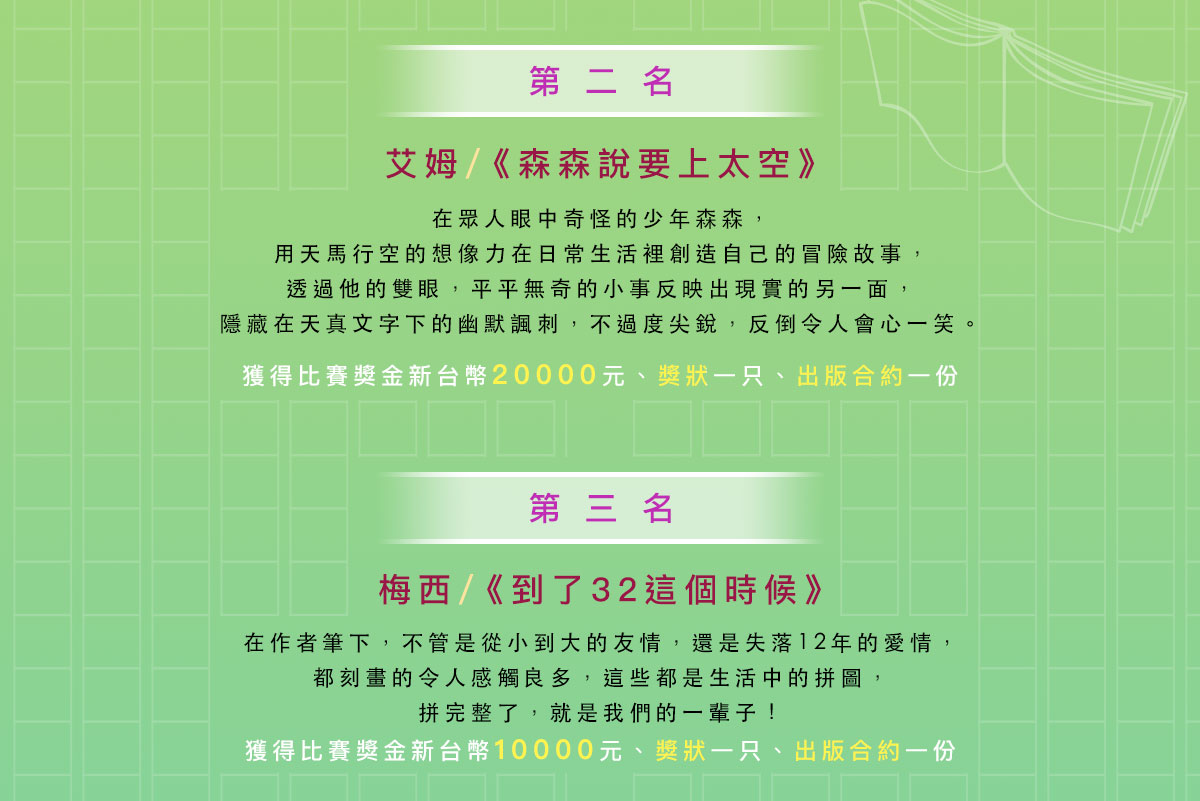 第二名

艾姆/《森森說要上太空》

在眾人眼中奇怪的少年森森，
用天馬行空的想像力在日常生活裡創造自己的冒險故事，
透過他的雙眼，平平無奇的小事反映出現實的另一面，
隱藏在天真文字下的幽默諷刺，不過度尖銳，反倒令人會心一笑。

獲得比賽獎金新台幣20000元、獎狀一只、出版合約一份

第三名

梅西/《到了32這個時候》

在作者筆下，不管是從小到大的友情，還是失落12年的愛情，
都刻畫的令人感觸良多，這些都是生活中的拼圖，
拼完整了，就是我們的一輩子！
獲得比賽獎金新台幣10000元、獎狀一只、出版合約一份